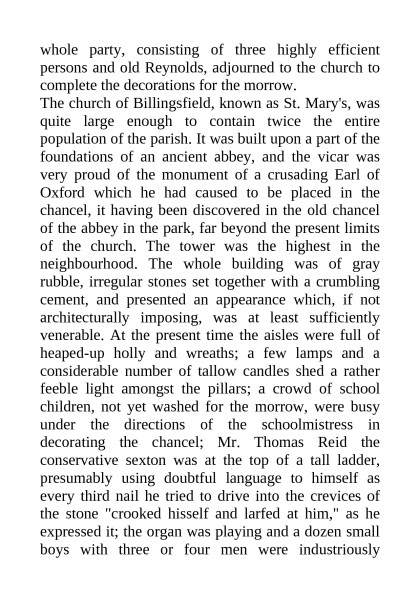 whole party, consisting of three highly efficient persons and old Reynolds, adjourned to the church to complete the decorations for the morrow.
The church of Billingsfield, known as St. Mary's, was quite large enough to contain twice the entire population of the parish. It was built upon a part of the foundations of an ancient abbey, and the vicar was very proud of the monument of a crusading Earl of Oxford which he had caused to be placed in the chancel, it having been discovered in the old chancel of the abbey in the park, far beyond the present limits of the church. The tower was the highest in the neighbourhood. The whole building was of gray rubble, irregular stones set together with a crumbling cement, and presented an appearance which, if not architecturally imposing, was at least sufficiently venerable. At the present time the aisles were full of heaped-up holly and wreaths; a few lamps and a considerable number of tallow candles shed a rather feeble light amongst the pillars; a crowd of school children, not yet washed for the morrow, were busy under the directions of the schoolmistress in decorating the chancel; Mr. Thomas Reid the conservative sexton was at the top of a tall ladder, presumably using doubtful language to himself as every third nail he tried to drive into the crevices of the stone "crooked hisself and larfed at him," as he expressed it; the organ was playing and a dozen small boys with three or four men were industriously